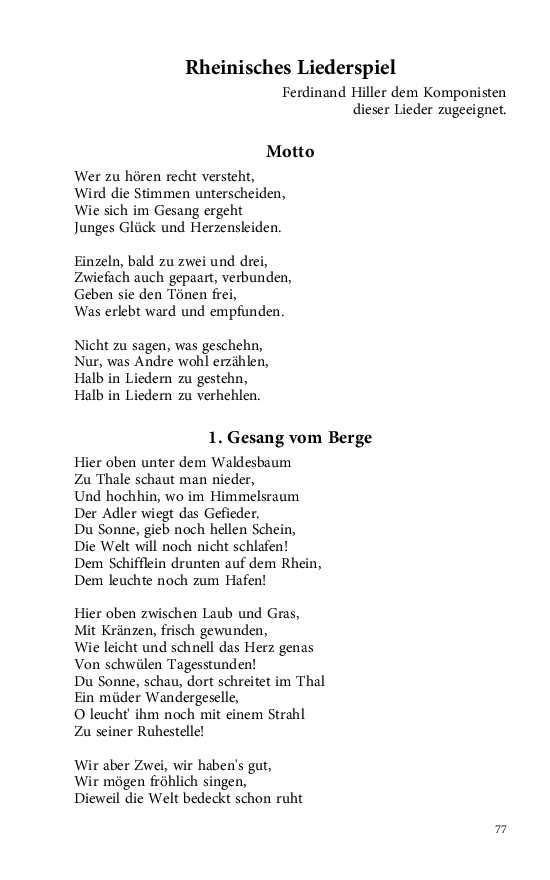 Rheinisches Liederspiel

Ferdinand Hiller dem Komponisten
dieser Lieder zugeeignet.

Motto

Wer zu hören recht versteht,
Wird die Stimmen unterscheiden,
Wie sich im Gesang ergeht
Junges Glück und Herzensleiden.

Einzeln, bald zu zwei und drei,
Zwiefach auch gepaart, verbunden,
Geben sie den Tönen frei,
Was erlebt ward und empfunden.

Nicht zu sagen, was geschehn,
Nur, was Andre wohl erzählen,
Halb in Liedern zu gestehn,
Halb in Liedern zu verhehlen.

1. Gesang vom Berge

Hier oben unter dem Waldesbaum
Zu Thale schaut man nieder,
Und hochhin, wo im Himmelsraum
Der Adler wiegt das Gefieder.
Du Sonne, gieb noch hellen Schein,
Die Welt will noch nicht schlafen!
Dem Schifflein drunten auf dem Rhein,
Dem leuchte noch zum Hafen!

Hier oben zwischen Laub und Gras,
Mit Kränzen, frisch gewunden,
Wie leicht und schnell das Herz genas
Von schwülen Tagesstunden!
Du Sonne, schau, dort schreitet im Thal
Ein müder Wandergeselle,
O leucht' ihm noch mit einem Strahl
Zu seiner Ruhestelle!

Wir aber Zwei, wir haben's gut,
Wir mögen fröhlich singen,
Dieweil die Welt bedeckt schon ruht

77